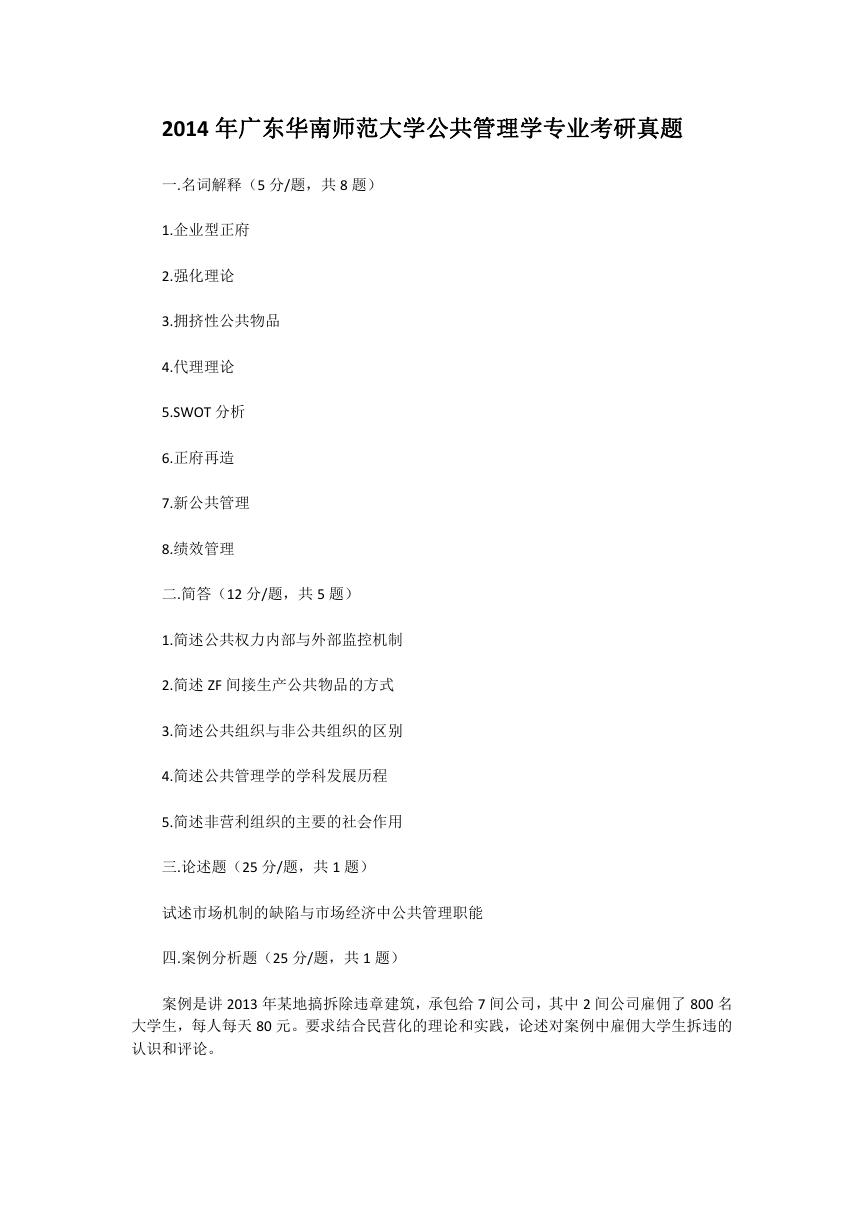 2014 年广东华南师范大学公共管理学专业考研真题

一.名词解释（5 分/题，共 8 题）

1.企业型正府

2.强化理论

3.拥挤性公共物品

4.代理理论

5.SWOT 分析

6.正府再造

7.新公共管理

8.绩效管理

二.简答（12 分/题，共 5 题）

1.简述公共权力内部与外部监控机制

2.简述 ZF 间接生产公共物品的方式

3.简述公共组织与非公共组织的区别

4.简述公共管理学的学科发展历程

5.简述非营利组织的主要的社会作用

三.论述题（25 分/题，共 1 题）

试述市场机制的缺陷与市场经济中公共管理职能

四.案例分析题（25 分/题，共 1 题）

案例是讲 2013 年某地搞拆除违章建筑，承包给 7 间公司，其中 2 间公司雇佣了 800 名大学生，每人每天 80 元。要求结合民营化的理论和实践，论述对案例中雇佣大学生拆违的认识和评论。